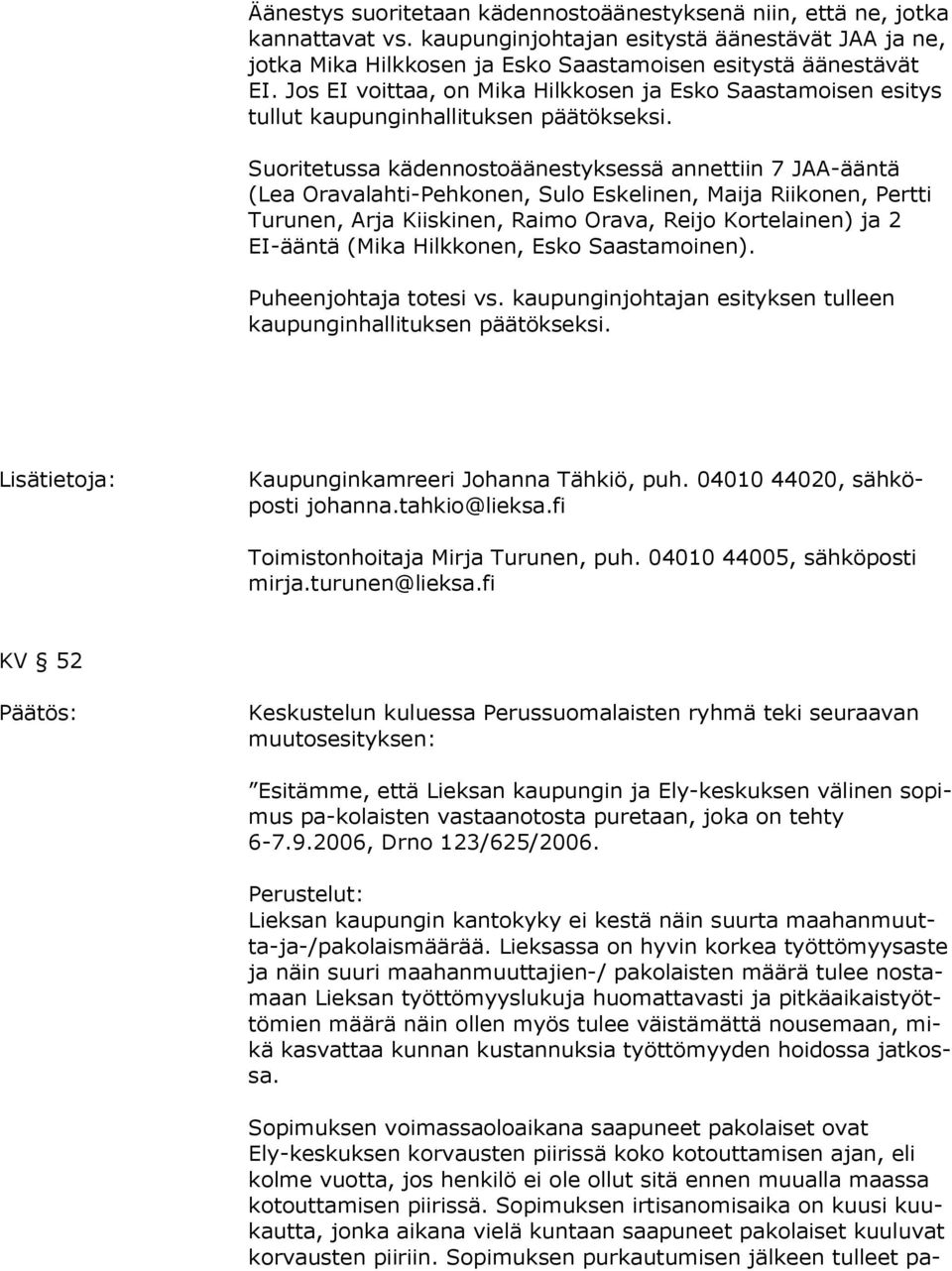 Äänestys suoritetaan kädennostoäänestyksenä niin, että ne, jotka kannattavat vs. kaupunginjohtajan esitystä äänestävät JAA ja ne, jotka Mika Hilkkosen ja Esko Saastamoisen esitystä äänestävät EI. Jos EI voittaa, on Mika Hilkkosen ja Esko Saastamoisen esitys tullut kaupunginhallituksen päätökseksi.

Suoritetussa kädennostoäänestyksessä annettiin 7 JAA-ääntä (Lea Oravalahti-Pehkonen, Sulo Eskelinen, Maija Riikonen, Pertti Turunen, Arja Kiiskinen, Raimo Orava, Reijo Kortelainen) ja 2 EI-ääntä (Mika Hilkkonen, Esko Saastamoinen).

Puheenjohtaja totesi vs. kaupunginjohtajan esityksen tulleen kaupunginhallituksen päätökseksi.

Lisätietoja: Kaupunginkamreeri Johanna Tähkiö, puh. 04010 44020, sähköposti johanna.tahkio@lieksa.fi

Toimistonhoitaja Mirja Turunen, puh. 04010 44005, sähköposti mirja.turunen@lieksa.fi

KV § 52

Päätös: Keskustelun kuluessa Perussuomalaisten ryhmä teki seuraavan muutosesityksen:

”Esitämme, että Lieksan kaupungin ja Ely-keskuksen välinen sopimus pa-kolaisten vastaanotosta puretaan, joka on tehty 6-7.9.2006, Drno 123/625/2006.

Perustelut:
Lieksan kaupungin kantokyky ei kestä näin suurta maahanmuutta-ja-/pakolaismäärää. Lieksassa on hyvin korkea työttömyysaste ja näin suuri maahanmuuttajien-/ pakolaisten määrä tulee nostamaan Lieksan työttömyyslukuja huomattavasti ja pitkäaikaistyöttömien määrä näin ollen myös tulee väistämättä nousemaan, mikä kasvattaa kunnan kustannuksia työttömyyden hoidossa jatkossa.

Sopimuksen voimassaoloaikana saapuneet pakolaiset ovat Ely-keskuksen korvausten piirissä koko kotouttamisen ajan, eli kolme vuotta, jos henkilö ei ole ollut sitä ennen muualla maassa kotouttamisen piirissä. Sopimuksen irtisanomisaika on kuusi kuukautta, jonka aikana vielä kuntaan saapuneet pakolaiset kuuluvat korvausten piiriin. Sopimuksen purkautumisen jälkeen tulleet pa-